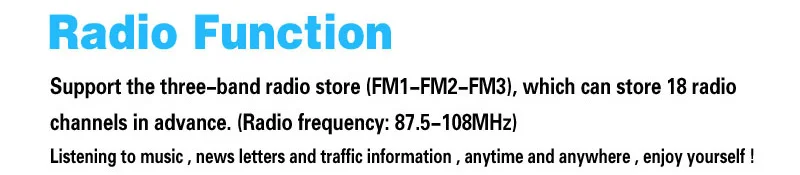 Radio Function

Support the three-band radio store (FM1-FM2-FM3), which can store 18 radio channels in advance. (Radio frequency: 87.5-108MHz)

Listening to music , news letters and traffic information , anytime and anywhere , enjoy yourself !